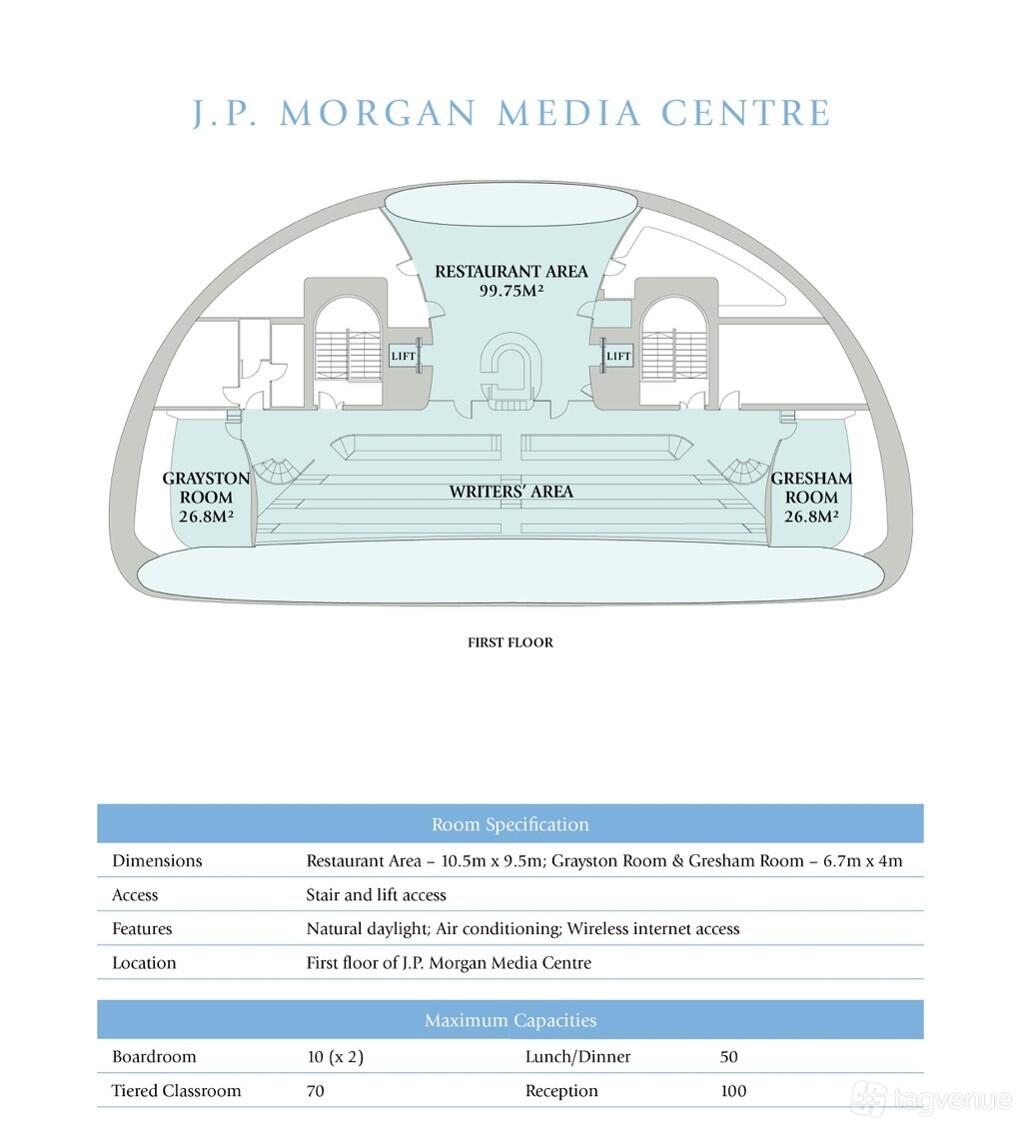 J.P. MORGAN MEDIA CENTRE

RESTAURANT AREA
99.75M²

LIFT

LIFT

GRAYSTON ROOM
26.8M²

WRITERS' AREA

GRESHAM ROOM
26.8M²

FIRST FLOOR

| Room Specification | |
|---|---|
| Dimensions | Restaurant Area – 10.5m x 9.5m; Grayston Room & Gresham Room – 6.7m x 4m |
| Access | Stair and lift access |
| Features | Natural daylight; Air conditioning; Wireless internet access |
| Location | First floor of J.P. Morgan Media Centre |

| Maximum Capacities | | | |
|---|---|---|---|
| Boardroom | 10 (x 2) | Lunch/Dinner | 50 |
| Tiered Classroom | 70 | Reception | 100 |

tagvenue